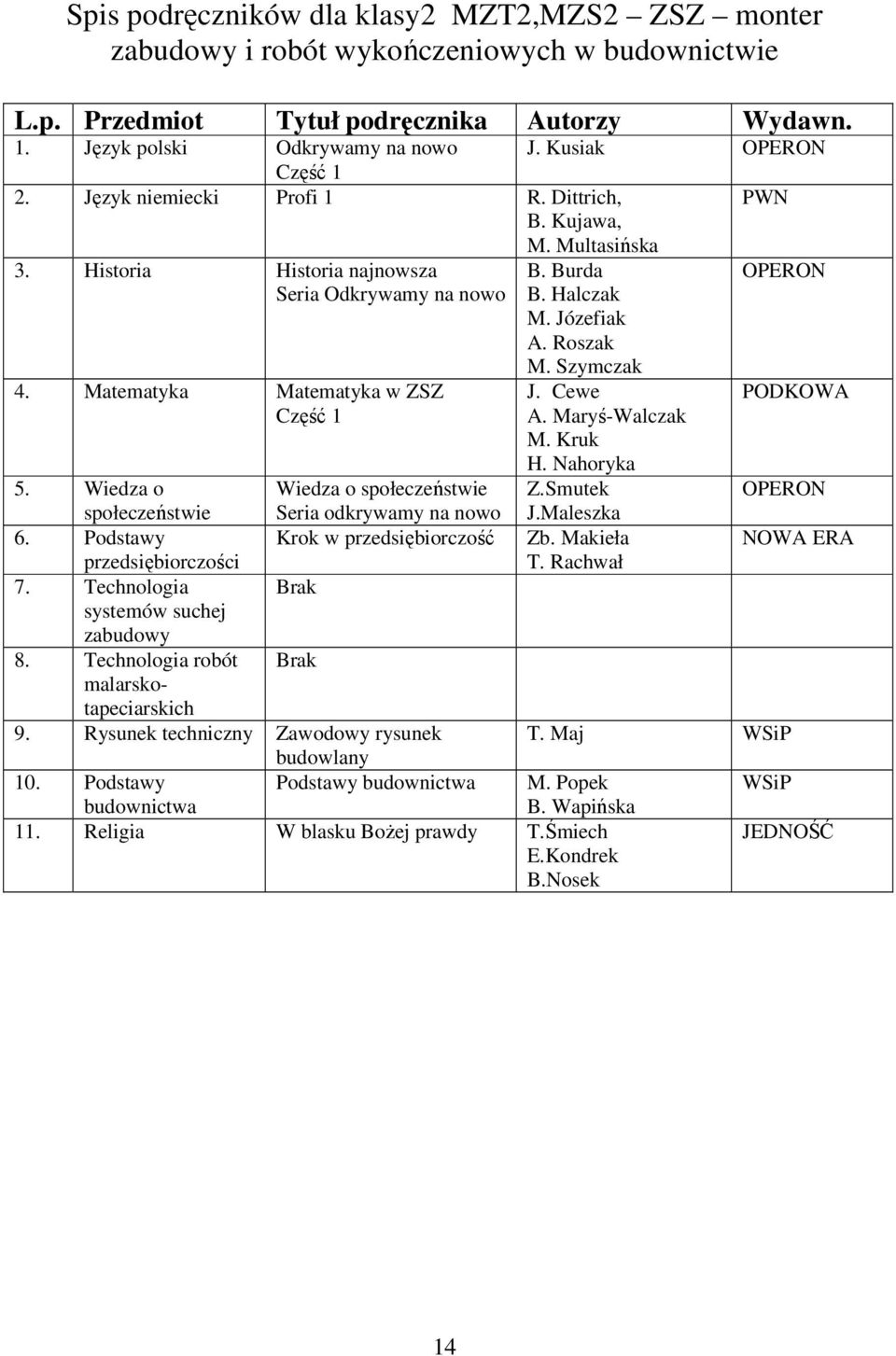 Spis podręczników dla klasy2 MZT2,MZS2 – ZSZ – monter zabudowy i robót wykończeniowych w budownictwie

| L.p. | Przedmiot | Tytuł podręcznika | Autorzy | Wydawn. |
|---|---|---|---|---|
| 1. | Język polski | Odkrywamy na nowo Część 1 | J. Kusiak | OPERON |
| 2. | Język niemiecki | Profi 1 | R. Dittrich, B. Kujawa, M. Multasińska | PWN |
| 3. | Historia | Historia najnowsza Seria Odkrywamy na nowo | B. Burda B. Halczak M. Józefiak A. Roszak M. Szymczak | OPERON |
| 4. | Matematyka | Matematyka w ZSZ Część 1 | J. Cewe A. Maryś-Walczak M. Kruk H. Nahoryka | PODKOWA |
| 5. | Wiedza o społeczeństwie | Wiedza o społeczeństwie Seria odkrywamy na nowo | Z.Smutek J.Maleszka | OPERON |
| 6. | Podstawy przedsiębiorczości | Krok w przedsiębiorczość | Zb. Makieła T. Rachwał | NOWA ERA |
| 7. | Technologia systemów suchej zabudowy | Brak | | |
| 8. | Technologia robót malarsko-tapeciarskich | Brak | | |
| 9. | Rysunek techniczny | Zawodowy rysunek budowlany | T. Maj | WSiP |
| 10. | Podstawy budownictwa | Podstawy budownictwa | M. Popek B. Wapińska | WSiP |
| 11. | Religia | W blasku Bożej prawdy | T.Śmiech E.Kondrek B.Nosek | JEDNOŚĆ |

14